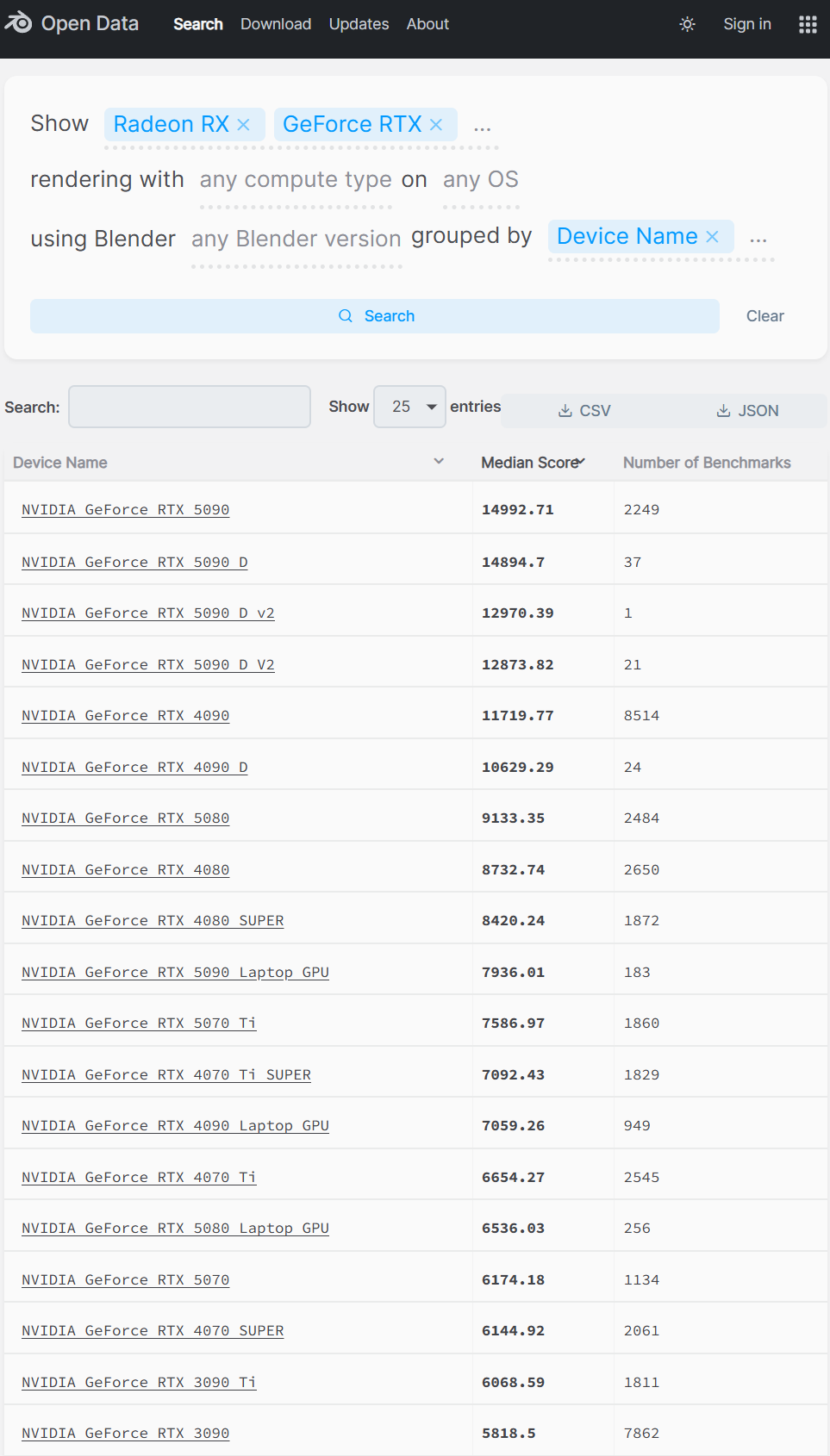 Open Data Search Download Updates About Sign in

Show Radeon RX × GeForce RTX × ...

rendering with any compute type on any OS

using Blender any Blender version grouped by Device Name × ...

Search

Clear

Search: Show 25 entries CSV JSON

| Device Name | Median Score | Number of Benchmarks |
|---|---|---|
| NVIDIA GeForce RTX 5090 | 14992.71 | 2249 |
| NVIDIA GeForce RTX 5090 D | 14894.7 | 37 |
| NVIDIA GeForce RTX 5090 D v2 | 12970.39 | 1 |
| NVIDIA GeForce RTX 5090 D V2 | 12873.82 | 21 |
| NVIDIA GeForce RTX 4090 | 11719.77 | 8514 |
| NVIDIA GeForce RTX 4090 D | 10629.29 | 24 |
| NVIDIA GeForce RTX 5080 | 9133.35 | 2484 |
| NVIDIA GeForce RTX 4080 | 8732.74 | 2650 |
| NVIDIA GeForce RTX 4080 SUPER | 8420.24 | 1872 |
| NVIDIA GeForce RTX 5090 Laptop GPU | 7936.01 | 183 |
| NVIDIA GeForce RTX 5070 Ti | 7586.97 | 1860 |
| NVIDIA GeForce RTX 4070 Ti SUPER | 7092.43 | 1829 |
| NVIDIA GeForce RTX 4090 Laptop GPU | 7059.26 | 949 |
| NVIDIA GeForce RTX 4070 Ti | 6654.27 | 2545 |
| NVIDIA GeForce RTX 5080 Laptop GPU | 6536.03 | 256 |
| NVIDIA GeForce RTX 5070 | 6174.18 | 1134 |
| NVIDIA GeForce RTX 4070 SUPER | 6144.92 | 2061 |
| NVIDIA GeForce RTX 3090 Ti | 6068.59 | 1811 |
| NVIDIA GeForce RTX 3090 | 5818.5 | 7862 |